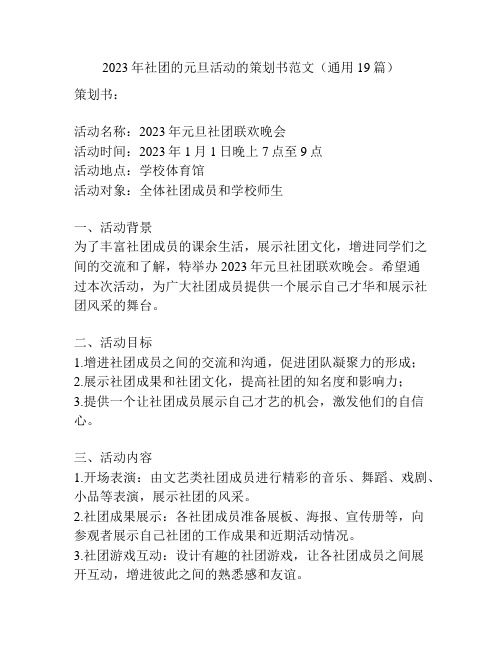 2023年社团的元旦活动的策划书范文（通用19篇）

策划书：

活动名称：2023年元旦社团联欢晚会
活动时间：2023年1月1日晚上7点至9点
活动地点：学校体育馆
活动对象：全体社团成员和学校师生

一、活动背景
为了丰富社团成员的课余生活，展示社团文化，增进同学们之间的交流和了解，特举办2023年元旦社团联欢晚会。希望通过本次活动，为广大社团成员提供一个展示自己才华和展示社团风采的舞台。

二、活动目标
1.增进社团成员之间的交流和沟通，促进团队凝聚力的形成；
2.展示社团成果和社团文化，提高社团的知名度和影响力；
3.提供一个让社团成员展示自己才艺的机会，激发他们的自信心。

三、活动内容
1.开场表演：由文艺类社团成员进行精彩的音乐、舞蹈、戏剧、小品等表演，展示社团的风采。
2.社团成果展示：各社团成员准备展板、海报、宣传册等，向参观者展示自己社团的工作成果和近期活动情况。
3.社团游戏互动：设计有趣的社团游戏，让各社团成员之间展开互动，增进彼此之间的熟悉感和友谊。